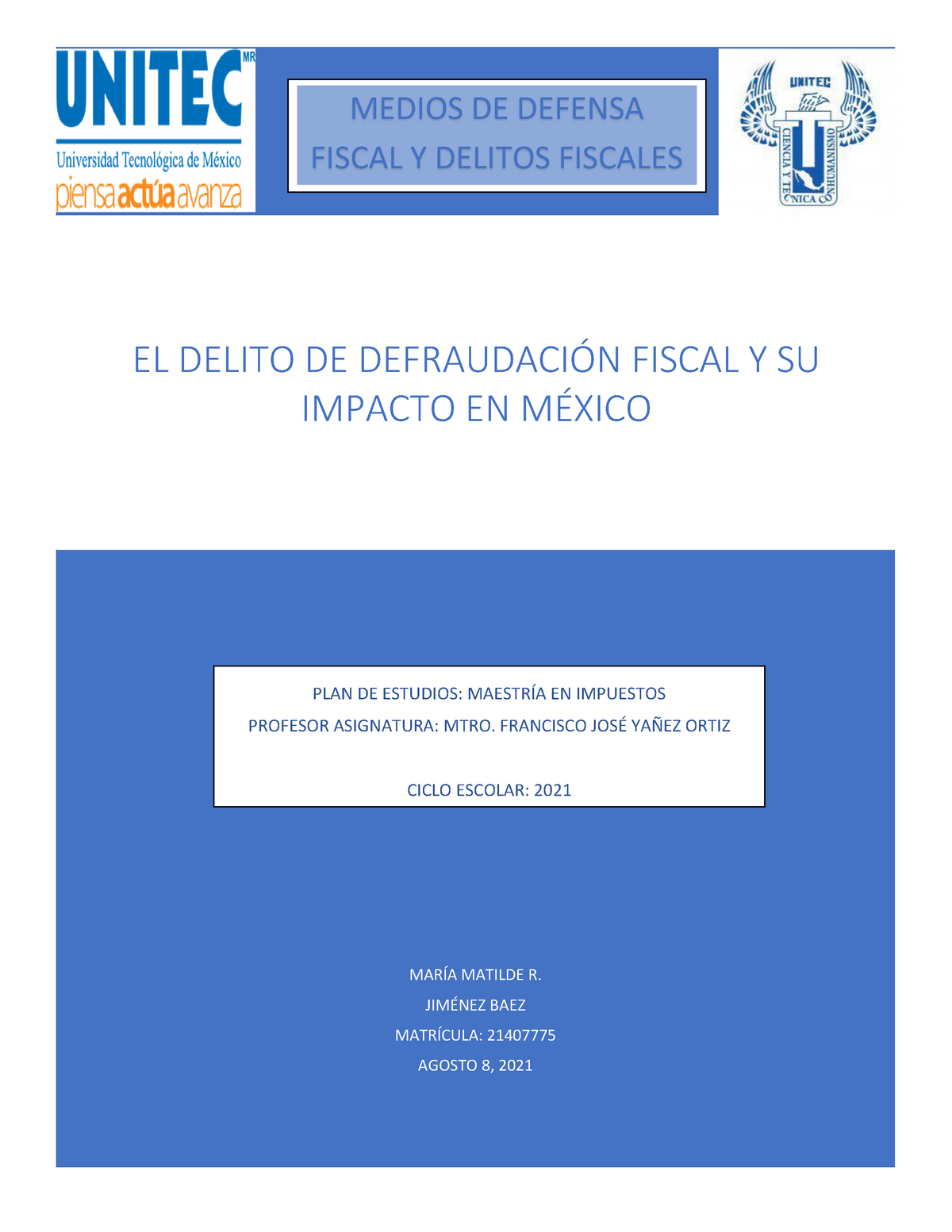 UNITEC MR
Universidad Tecnológica de México
piensa actúa avanza

MEDIOS DE DEFENSA FISCAL Y DELITOS FISCALES

UNITEC
CIENCIA Y TECNICA CON HUMANISMO

EL DELITO DE DEFRAUDACIÓN FISCAL Y SU IMPACTO EN MÉXICO

PLAN DE ESTUDIOS: MAESTRÍA EN IMPUESTOS
PROFESOR ASIGNATURA: MTRO. FRANCISCO JOSÉ YAÑEZ ORTIZ

CICLO ESCOLAR: 2021

MARÍA MATILDE R.
JIMÉNEZ BAEZ
MATRÍCULA: 21407775
AGOSTO 8, 2021